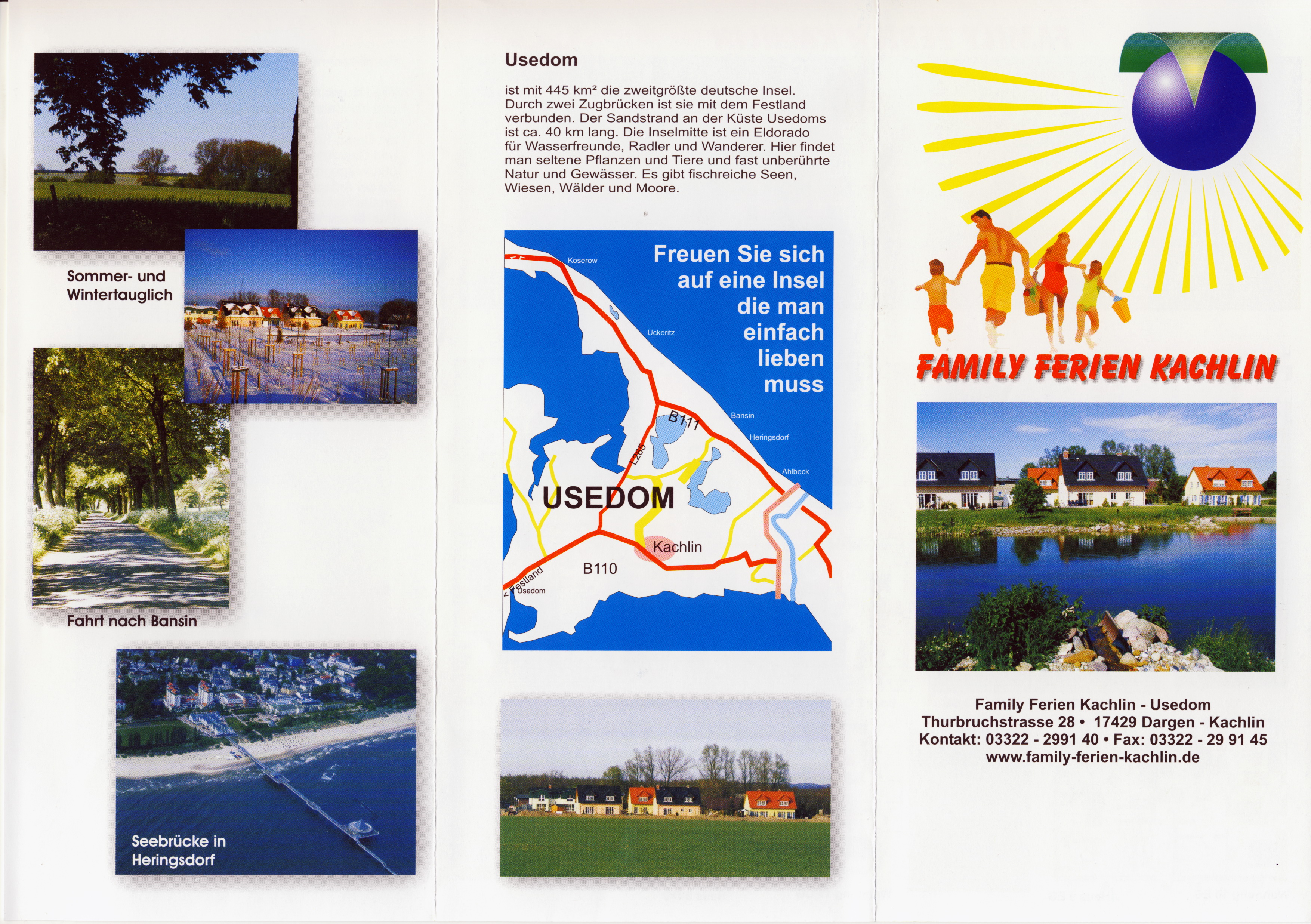 Sommer- und Wintertauglich

Fahrt nach Bansin

Seebrücke in Heringsdorf

Usedom

ist mit 445 km² die zweitgrößte deutsche Insel. Durch zwei Zugbrücken ist sie mit dem Festland verbunden. Der Sandstrand an der Küste Usedoms ist ca. 40 km lang. Die Inselmitte ist ein Eldorado für Wasserfreunde, Radler und Wanderer. Hier findet man seltene Pflanzen und Tiere und fast unberührte Natur und Gewässer. Es gibt fischreiche Seen, Wiesen, Wälder und Moore.

Freuen Sie sich auf eine Insel die man einfach lieben muss

Koserow
Ückeritz
Bansin
Heringsdorf
Ahlbeck
B111
L265
USEDOM
Kachlin
B110
Festland
Usedom

FAMILY FERIEN KACHLIN

Family Ferien Kachlin - Usedom
Thurbruchstrasse 28 • 17429 Dargen - Kachlin
Kontakt: 03322 - 2991 40 • Fax: 03322 - 29 91 45
www.family-ferien-kachlin.de